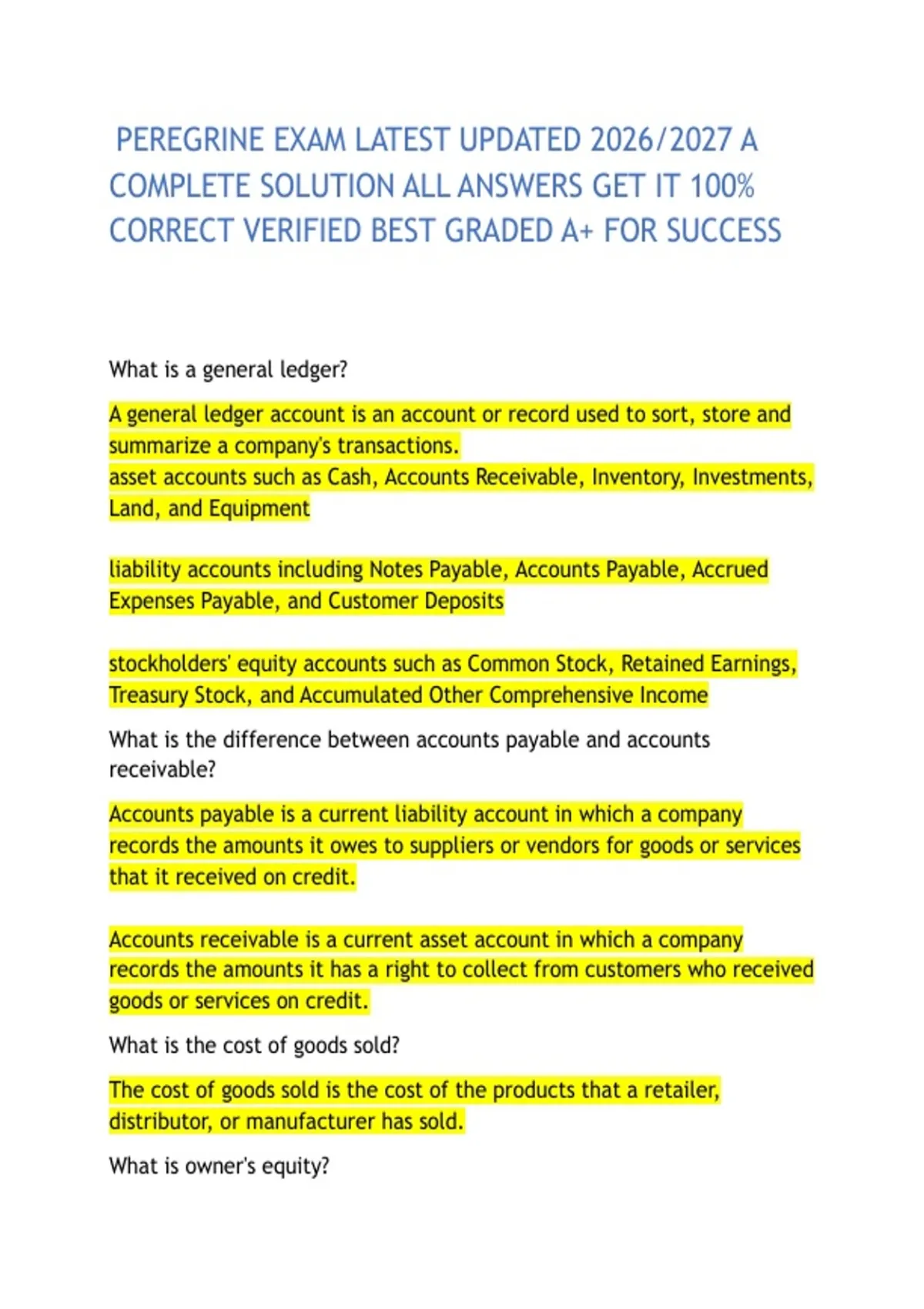 PEREGRINE EXAM LATEST UPDATED 2026/2027 A COMPLETE SOLUTION ALL ANSWERS GET IT 100% CORRECT VERIFIED BEST GRADED A+ FOR SUCCESS

What is a general ledger?

A general ledger account is an account or record used to sort, store and summarize a company's transactions.
asset accounts such as Cash, Accounts Receivable, Inventory, Investments, Land, and Equipment

liability accounts including Notes Payable, Accounts Payable, Accrued Expenses Payable, and Customer Deposits

stockholders' equity accounts such as Common Stock, Retained Earnings, Treasury Stock, and Accumulated Other Comprehensive Income

What is the difference between accounts payable and accounts receivable?

Accounts payable is a current liability account in which a company records the amounts it owes to suppliers or vendors for goods or services that it received on credit.

Accounts receivable is a current asset account in which a company records the amounts it has a right to collect from customers who received goods or services on credit.

What is the cost of goods sold?

The cost of goods sold is the cost of the products that a retailer, distributor, or manufacturer has sold.

What is owner's equity?